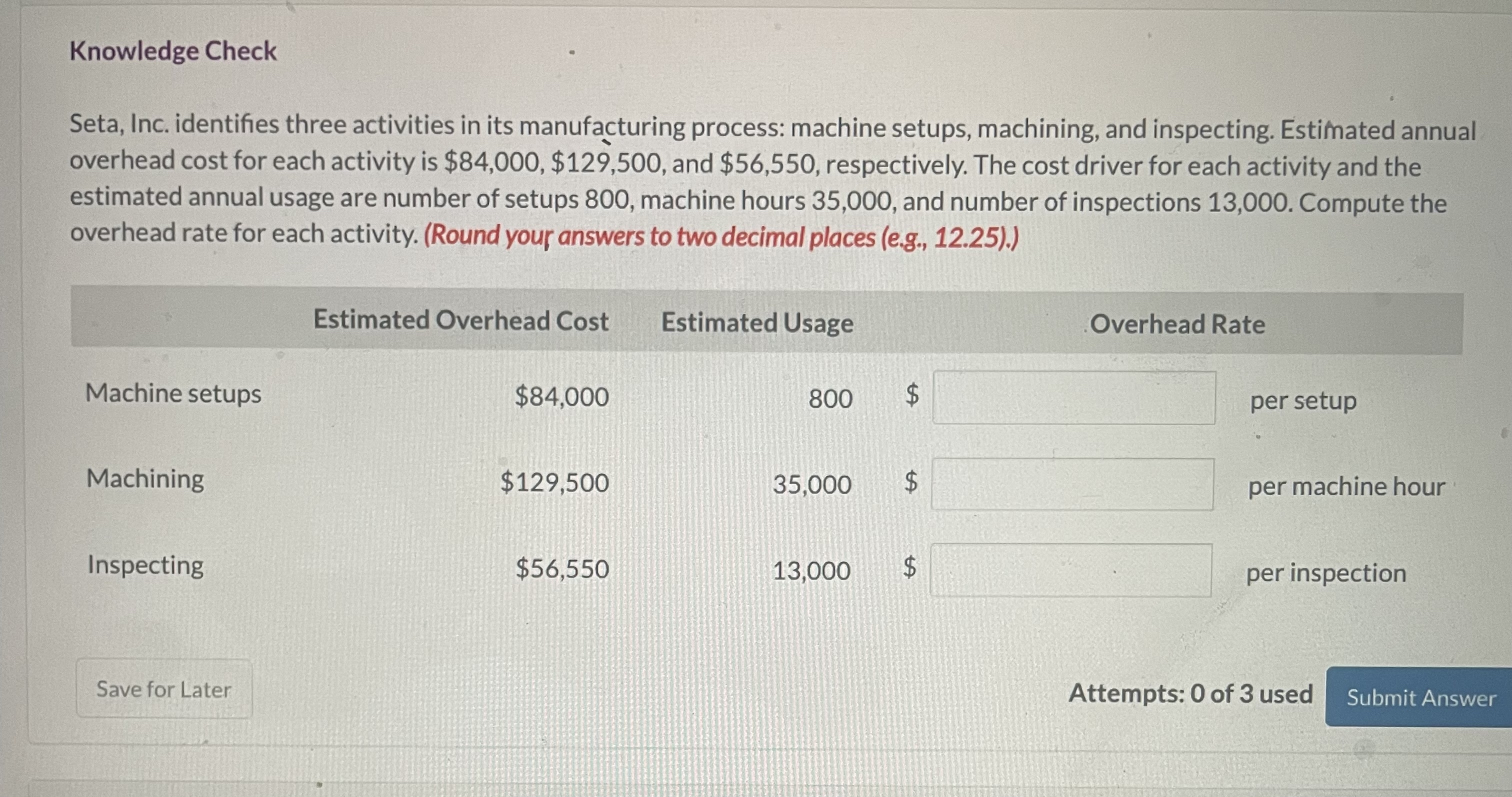 Knowledge Check

Seta, Inc. identifies three activities in its manufacturing process: machine setups, machining, and inspecting. Estimated annual overhead cost for each activity is \$84,000, \$129,500, and \$56,550, respectively. The cost driver for each activity and the estimated annual usage are number of setups 800, machine hours 35,000, and number of inspections 13,000. Compute the overhead rate for each activity. (Round your answers to two decimal places (e.g., 12.25).)

| | Estimated Overhead Cost | Estimated Usage | Overhead Rate | |
|---|---|---|---|---|
| Machine setups | \$84,000 | 800 | \$ | per setup |
| Machining | \$129,500 | 35,000 | \$ | per machine hour |
| Inspecting | \$56,550 | 13,000 | \$ | per inspection |

Save for Later

Attempts: 0 of 3 used

Submit Answer